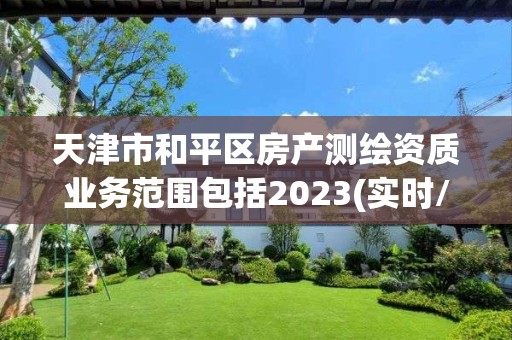 天津市和平区房产测绘资质业务范围包括2023(实时/